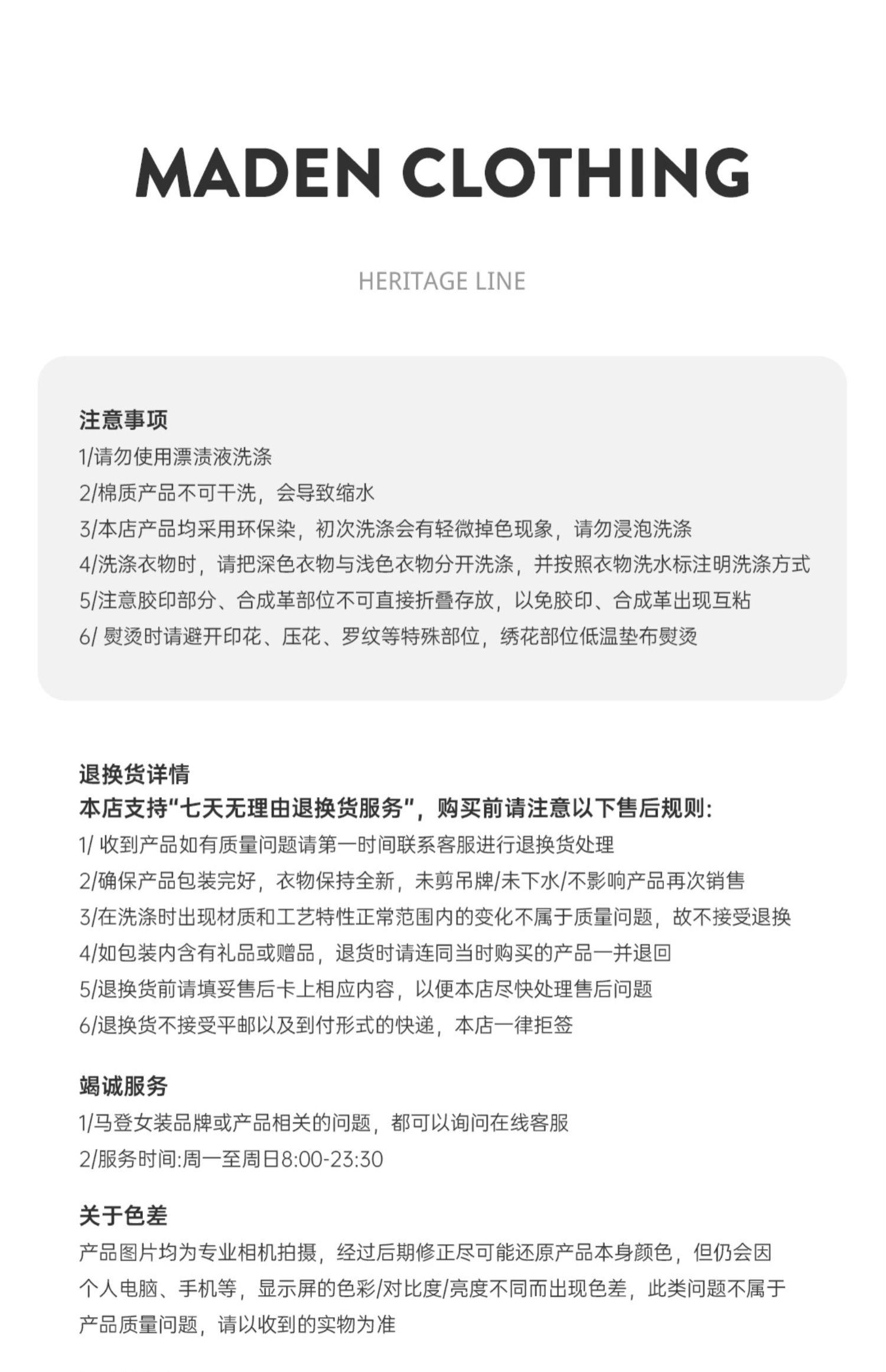 MADEN CLOTHING

HERITAGE LINE

注意事项
1/请勿使用漂渍液洗涤
2/棉质产品不可干洗，会导致缩水
3/本店产品均采用环保染，初次洗涤会有轻微掉色现象，请勿浸泡洗涤
4/洗涤衣物时，请把深色衣物与浅色衣物分开洗涤，并按照衣物洗水标注明洗涤方式
5/注意胶印部分、合成革部位不可直接折叠存放，以免胶印、合成革出现互粘
6/ 熨烫时请避开印花、压花、罗纹等特殊部位，绣花部位低温垫布熨烫

退换货详情
本店支持“七天无理由退换货服务”，购买前请注意以下售后规则:
1/ 收到产品如有质量问题请第一时间联系客服进行退换货处理
2/确保产品包装完好，衣物保持全新，未剪吊牌/未下水/不影响产品再次销售
3/在洗涤时出现材质和工艺特性正常范围内的变化不属于质量问题，故不接受退换
4/如包装内含有礼品或赠品，退货时请连同当时购买的产品一并退回
5/退换货前请填妥售后卡上相应内容，以便本店尽快处理售后问题
6/退换货不接受平邮以及到付形式的快递，本店一律拒签

竭诚服务
1/马登女装品牌或产品相关的问题，都可以询问在线客服
2/服务时间:周一至周日8:00-23:30

关于色差
产品图片均为专业相机拍摄，经过后期修正尽可能还原产品本身颜色，但仍会因个人电脑、手机等，显示屏的色彩/对比度/亮度不同而出现色差，此类问题不属于产品质量问题，请以收到的实物为准